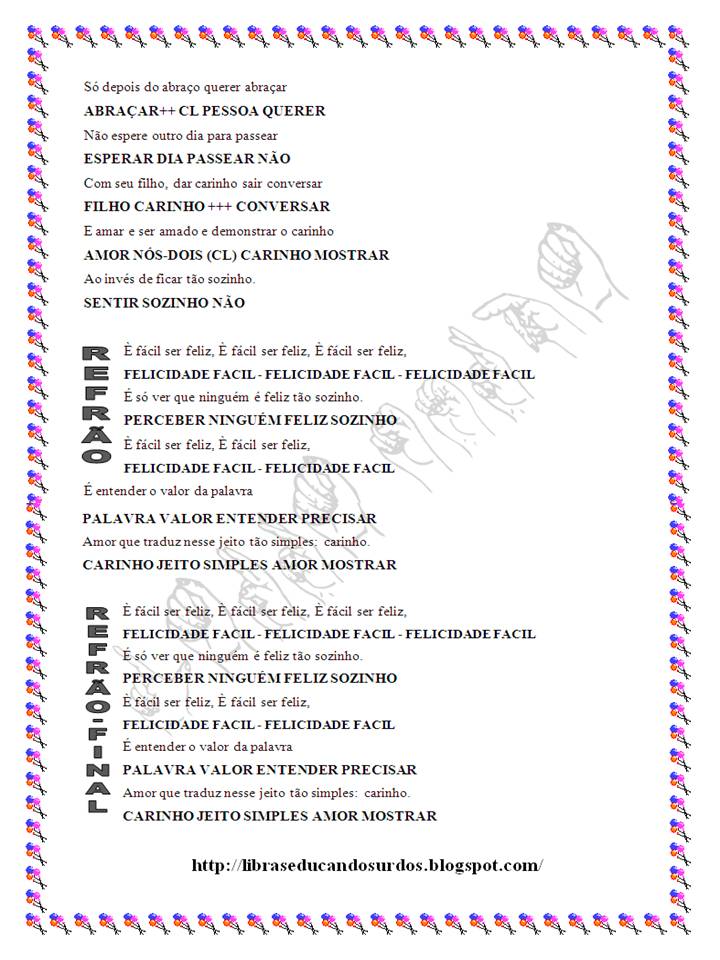 Só depois do abraço querer abraçar

ABRAÇAR++ CL PESSOA QUERER

Não espere outro dia para passear

ESPERAR DIA PASSEAR NÃO

Com seu filho, dar carinho sair conversar

FILHO CARINHO +++ CONVERSAR

E amar e ser amado e demonstrar o carinho

AMOR NÓS-DOIS (CL) CARINHO MOSTRAR

Ao invés de ficar tão sozinho.

SENTIR SOZINHO NÃO

REFRÃO

È fácil ser feliz, È fácil ser feliz, È fácil ser feliz,

FELICIDADE FACIL - FELICIDADE FACIL - FELICIDADE FACIL

É só ver que ninguém é feliz tão sozinho.

PERCEBER NINGUÉM FELIZ SOZINHO

È fácil ser feliz, È fácil ser feliz,

FELICIDADE FACIL - FELICIDADE FACIL

É entender o valor da palavra

PALAVRA VALOR ENTENDER PRECISAR

Amor que traduz nesse jeito tão simples: carinho.

CARINHO JEITO SIMPLES AMOR MOSTRAR

REFRÃO-FINAL

È fácil ser feliz, È fácil ser feliz, È fácil ser feliz,

FELICIDADE FACIL - FELICIDADE FACIL - FELICIDADE FACIL

É só ver que ninguém é feliz tão sozinho.

PERCEBER NINGUÉM FELIZ SOZINHO

È fácil ser feliz, È fácil ser feliz,

FELICIDADE FACIL - FELICIDADE FACIL

É entender o valor da palavra

PALAVRA VALOR ENTENDER PRECISAR

Amor que traduz nesse jeito tão simples: carinho.

CARINHO JEITO SIMPLES AMOR MOSTRAR

http://libraseducandosurdos.blogspot.com/